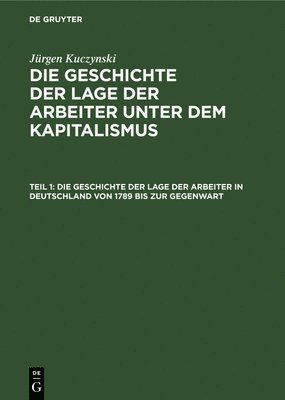 DE GRUYTER

Jürgen Kuczynski

DIE GESCHICHTE DER LAGE DER ARBEITER UNTER DEM KAPITALISMUS

TEIL 1: DIE GESCHICHTE DER LAGE DER ARBEITER IN DEUTSCHLAND VON 1789 BIS ZUR GEGENWART

DE
G